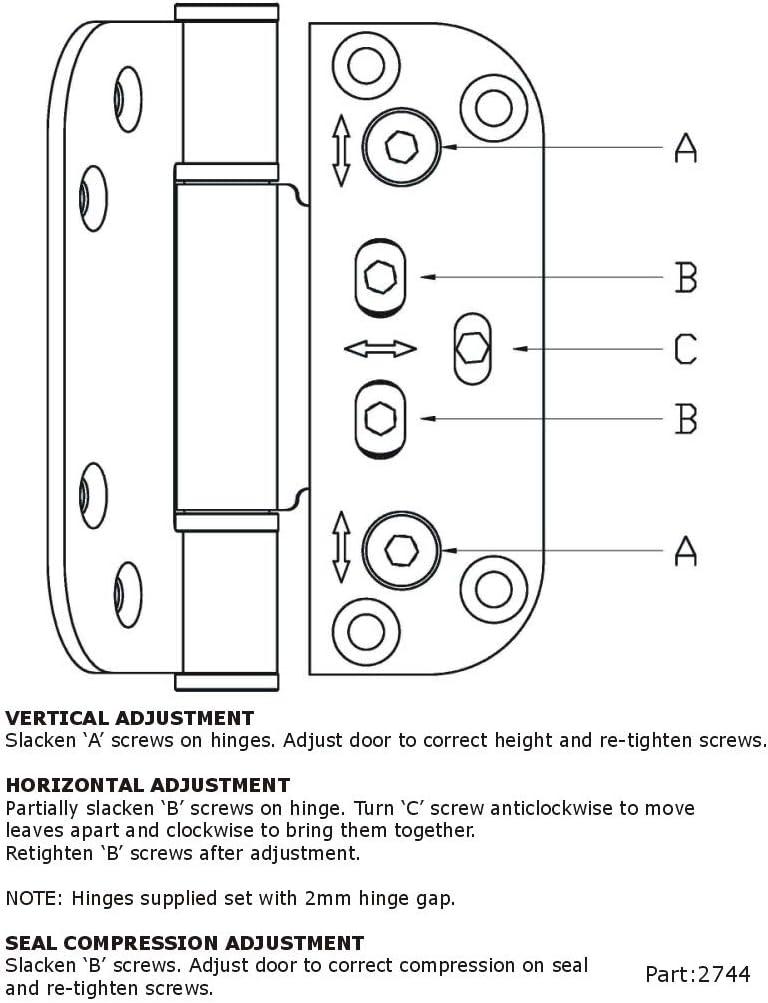 A

B

C

B

A

VERTICAL ADJUSTMENT
Slacken ‘A’ screws on hinges. Adjust door to correct height and re-tighten screws.

HORIZONTAL ADJUSTMENT
Partially slacken ‘B’ screws on hinge. Turn ‘C’ screw anticlockwise to move leaves apart and clockwise to bring them together.
Retighten ‘B’ screws after adjustment.

NOTE: Hinges supplied set with 2mm hinge gap.

SEAL COMPRESSION ADJUSTMENT
Slacken ‘B’ screws. Adjust door to correct compression on seal and re-tighten screws.

Part:2744